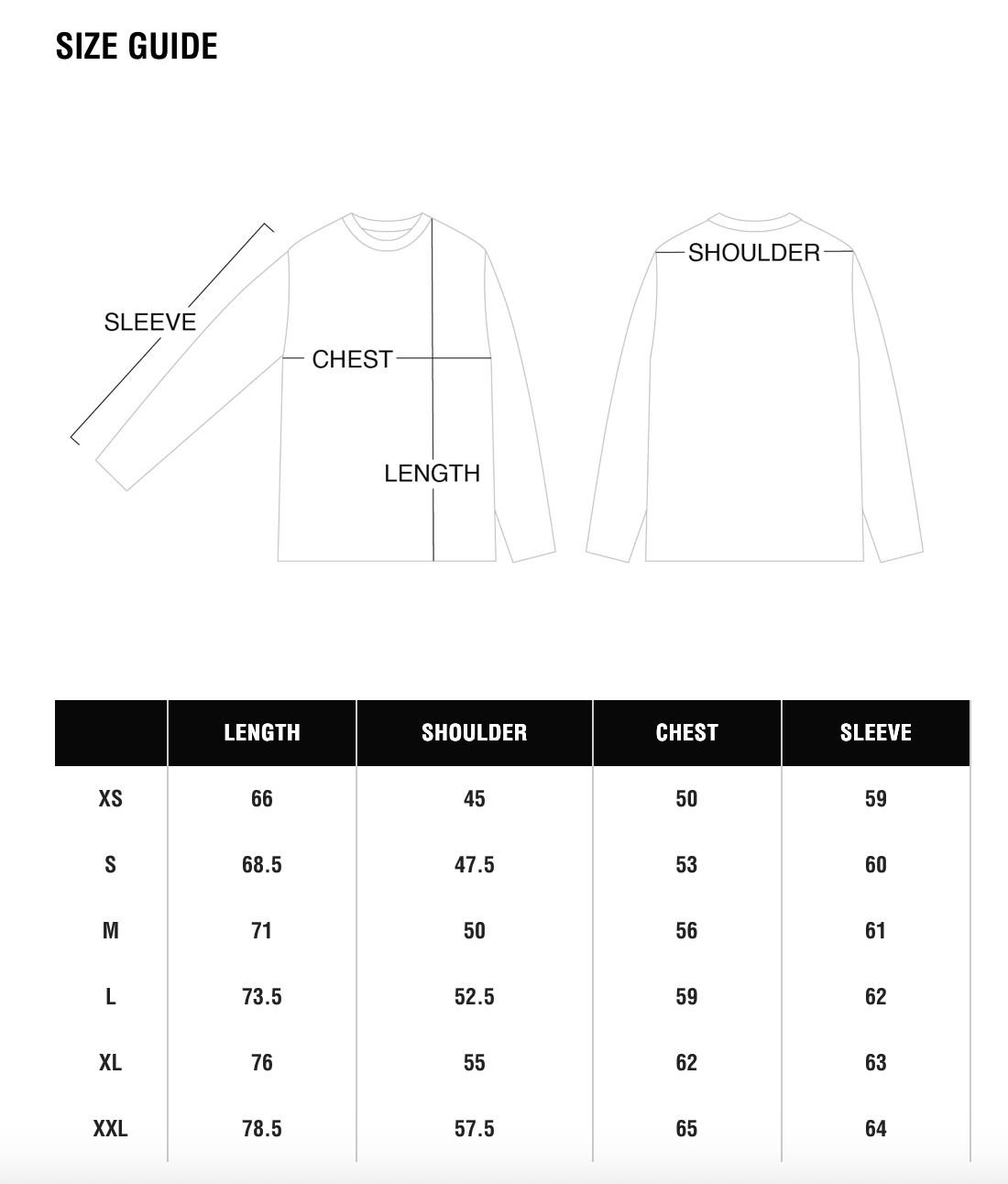 SIZE GUIDE

SLEEVE
CHEST
LENGTH
SHOULDER

| | LENGTH | SHOULDER | CHEST | SLEEVE |
|---|---|---|---|---|
| XS | 66 | 45 | 50 | 59 |
| S | 68.5 | 47.5 | 53 | 60 |
| M | 71 | 50 | 56 | 61 |
| L | 73.5 | 52.5 | 59 | 62 |
| XL | 76 | 55 | 62 | 63 |
| XXL | 78.5 | 57.5 | 65 | 64 |